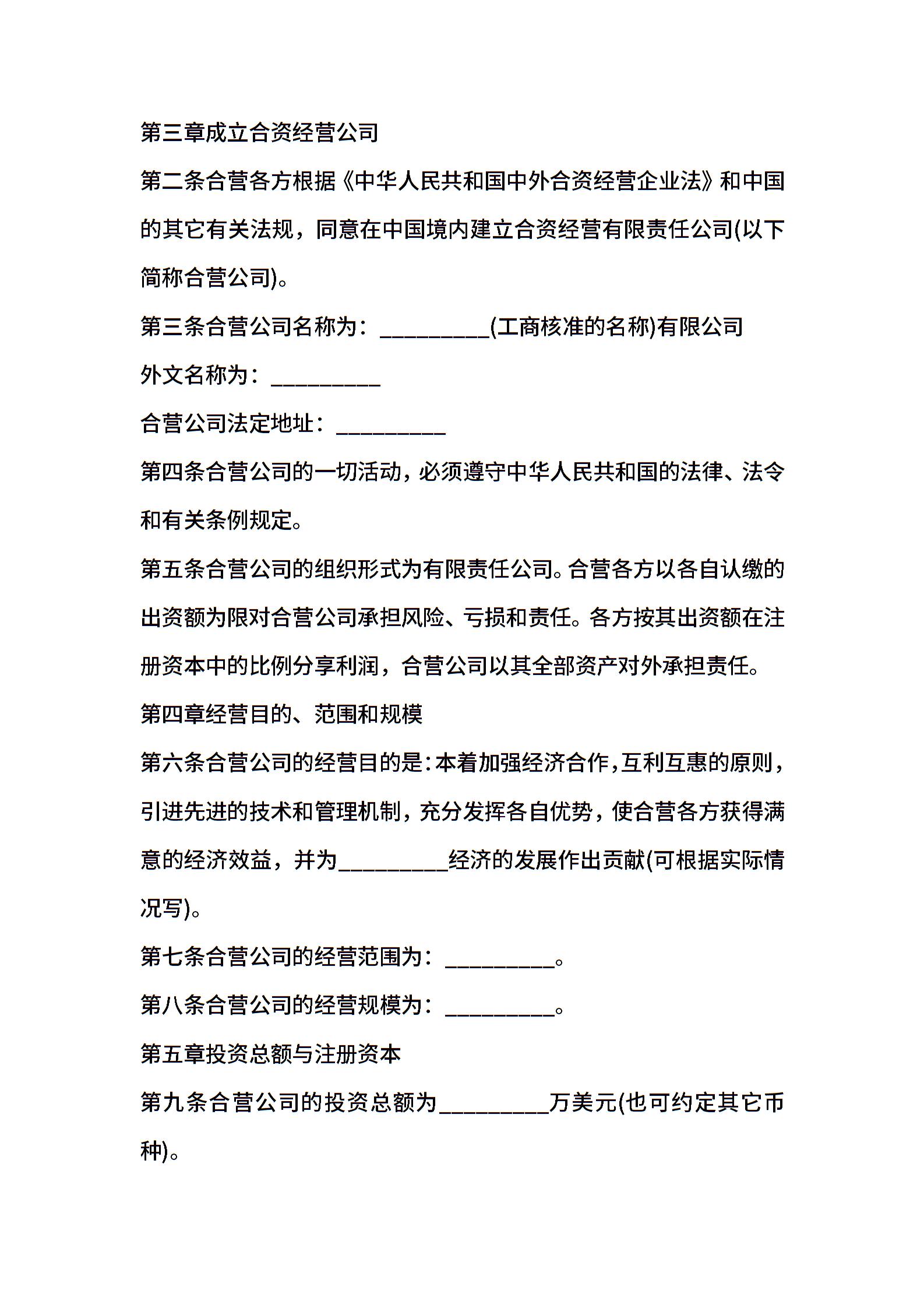 第三章成立合资经营公司

第二条合营各方根据《中华人民共和国中外合资经营企业法》和中国的其它有关法规，同意在中国境内建立合资经营有限责任公司(以下简称合营公司)。

第三条合营公司名称为：__________(工商核准的名称)有限公司

外文名称为：__________

合营公司法定地址：__________

第四条合营公司的一切活动，必须遵守中华人民共和国的法律、法令和有关条例规定。

第五条合营公司的组织形式为有限责任公司。合营各方以各自认缴的出资额为限对合营公司承担风险、亏损和责任。各方按其出资额在注册资本中的比例分享利润，合营公司以其全部资产对外承担责任。

第四章经营目的、范围和规模

第六条合营公司的经营目的是:本着加强经济合作,互利互惠的原则，引进先进的技术和管理机制，充分发挥各自优势，使合营各方获得满意的经济效益，并为__________经济的发展作出贡献(可根据实际情况写)。

第七条合营公司的经营范围为：__________。

第八条合营公司的经营规模为：__________。

第五章投资总额与注册资本

第九条合营公司的投资总额为__________万美元(也可约定其它币种)。